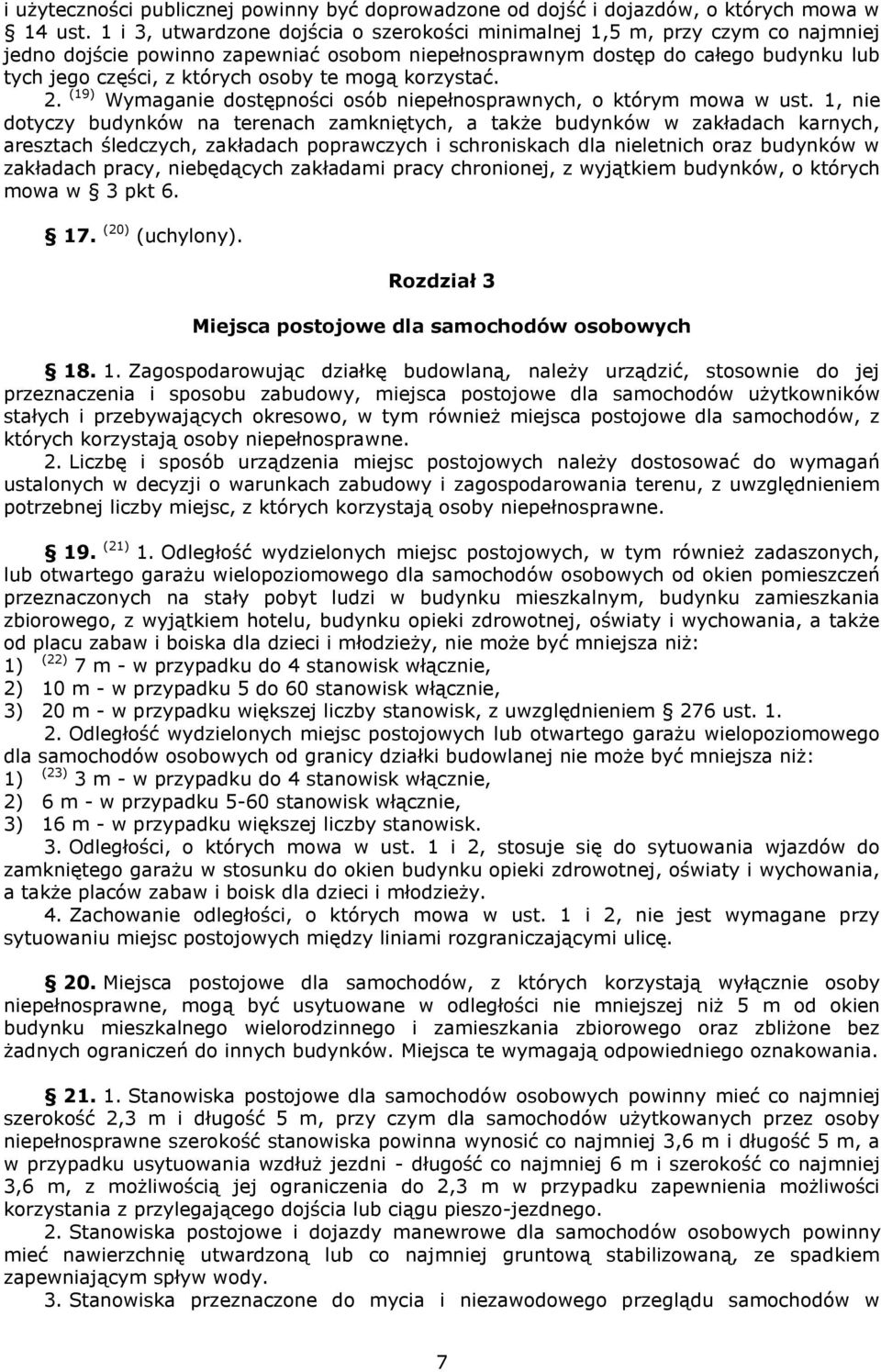 i użyteczności publicznej powinny być doprowadzone od dojść i dojazdów, o których mowa w § 14 ust. 1 i 3, utwardzone dojścia o szerokości minimalnej 1,5 m, przy czym co najmniej jedno dojście powinno zapewniać osobom niepełnosprawnym dostęp do całego budynku lub tych jego części, z których osoby te mogą korzystać.
2. $^{(19)}$ Wymaganie dostępności osób niepełnosprawnych, o którym mowa w ust. 1, nie dotyczy budynków na terenach zamkniętych, a także budynków w zakładach karnych, aresztach śledczych, zakładach poprawczych i schroniskach dla nieletnich oraz budynków w zakładach pracy, niebędących zakładami pracy chronionej, z wyjątkiem budynków, o których mowa w § 3 pkt 6.

§ 17. $^{(20)}$ (uchylony).

Rozdział 3

Miejsca postojowe dla samochodów osobowych

§ 18. 1. Zagospodarowując działkę budowlaną, należy urządzić, stosownie do jej przeznaczenia i sposobu zabudowy, miejsca postojowe dla samochodów użytkowników stałych i przebywających okresowo, w tym również miejsca postojowe dla samochodów, z których korzystają osoby niepełnosprawne.
2. Liczbę i sposób urządzenia miejsc postojowych należy dostosować do wymagań ustalonych w decyzji o warunkach zabudowy i zagospodarowania terenu, z uwzględnieniem potrzebnej liczby miejsc, z których korzystają osoby niepełnosprawne.

§ 19. $^{(21)}$ 1. Odległość wydzielonych miejsc postojowych, w tym również zadaszonych, lub otwartego garażu wielopoziomowego dla samochodów osobowych od okien pomieszczeń przeznaczonych na stały pobyt ludzi w budynku mieszkalnym, budynku zamieszkania zbiorowego, z wyjątkiem hotelu, budynku opieki zdrowotnej, oświaty i wychowania, a także od placu zabaw i boiska dla dzieci i młodzieży, nie może być mniejsza niż:
1) $^{(22)}$ 7 m - w przypadku do 4 stanowisk włącznie,
2) 10 m - w przypadku 5 do 60 stanowisk włącznie,
3) 20 m - w przypadku większej liczby stanowisk, z uwzględnieniem § 276 ust. 1.
2. Odległość wydzielonych miejsc postojowych lub otwartego garażu wielopoziomowego dla samochodów osobowych od granicy działki budowlanej nie może być mniejsza niż:
1) $^{(23)}$ 3 m - w przypadku do 4 stanowisk włącznie,
2) 6 m - w przypadku 5-60 stanowisk włącznie,
3) 16 m - w przypadku większej liczby stanowisk.
3. Odległości, o których mowa w ust. 1 i 2, stosuje się do sytuowania wjazdów do zamkniętego garażu w stosunku do okien budynku opieki zdrowotnej, oświaty i wychowania, a także placów zabaw i boisk dla dzieci i młodzieży.
4. Zachowanie odległości, o których mowa w ust. 1 i 2, nie jest wymagane przy sytuowaniu miejsc postojowych między liniami rozgraniczającymi ulicę.

§ 20. Miejsca postojowe dla samochodów, z których korzystają wyłącznie osoby niepełnosprawne, mogą być usytuowane w odległości nie mniejszej niż 5 m od okien budynku mieszkalnego wielorodzinnego i zamieszkania zbiorowego oraz zbliżone bez żadnych ograniczeń do innych budynków. Miejsca te wymagają odpowiedniego oznakowania.

§ 21. 1. Stanowiska postojowe dla samochodów osobowych powinny mieć co najmniej szerokość 2,3 m i długość 5 m, przy czym dla samochodów użytkowanych przez osoby niepełnosprawne szerokość stanowiska powinna wynosić co najmniej 3,6 m i długość 5 m, a w przypadku usytuowania wzdłuż jezdni - długość co najmniej 6 m i szerokość co najmniej 3,6 m, z możliwością jej ograniczenia do 2,3 m w przypadku zapewnienia możliwości korzystania z przylegającego dojścia lub ciągu pieszo-jezdnego.
2. Stanowiska postojowe i dojazdy manewrowe dla samochodów osobowych powinny mieć nawierzchnię utwardzoną lub co najmniej gruntową stabilizowaną, ze spadkiem zapewniającym spływ wody.
3. Stanowiska przeznaczone do mycia i niezawodowego przeglądu samochodów w

7